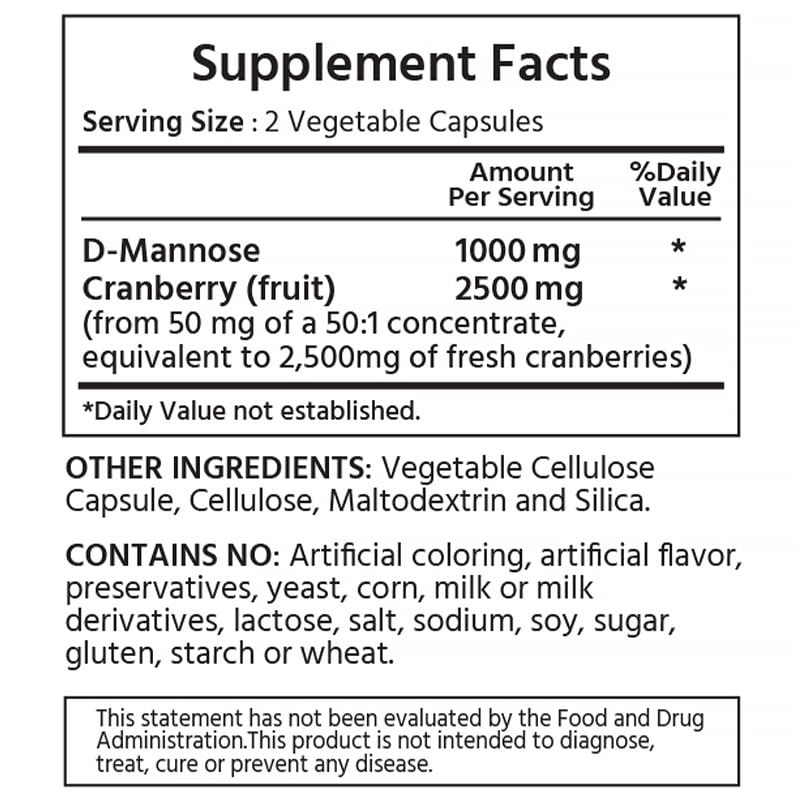 Supplement Facts

Serving Size : 2 Vegetable Capsules

| | Amount Per Serving | %Daily Value |
|---|---|---|
| D-Mannose | 1000 mg | * |
| Cranberry (fruit) | 2500 mg | * |

(from 50 mg of a 50:1 concentrate, equivalent to 2,500mg of fresh cranberries)

*Daily Value not established.

OTHER INGREDIENTS: Vegetable Cellulose Capsule, Cellulose, Maltodextrin and Silica.

CONTAINS NO: Artificial coloring, artificial flavor, preservatives, yeast, corn, milk or milk derivatives, lactose, salt, sodium, soy, sugar, gluten, starch or wheat.

This statement has not been evaluated by the Food and Drug Administration.This product is not intended to diagnose, treat, cure or prevent any disease.